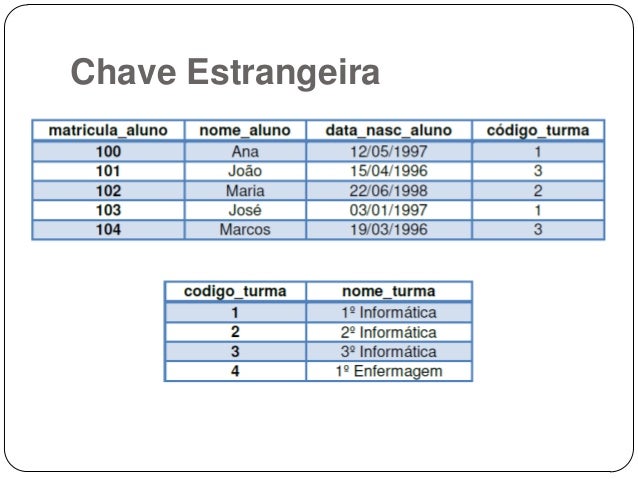 Chave Estrangeira

| matricula_aluno | nome_aluno | data_nasc_aluno | código_turma |
|---|---|---|---|
| 100 | Ana | 12/05/1997 | 1 |
| 101 | João | 15/04/1996 | 3 |
| 102 | Maria | 22/06/1998 | 2 |
| 103 | José | 03/01/1997 | 1 |
| 104 | Marcos | 19/03/1996 | 3 |

| codigo_turma | nome_turma |
|---|---|
| 1 | 1º Informática |
| 2 | 2º Informática |
| 3 | 3º Informática |
| 4 | 1º Enfermagem |